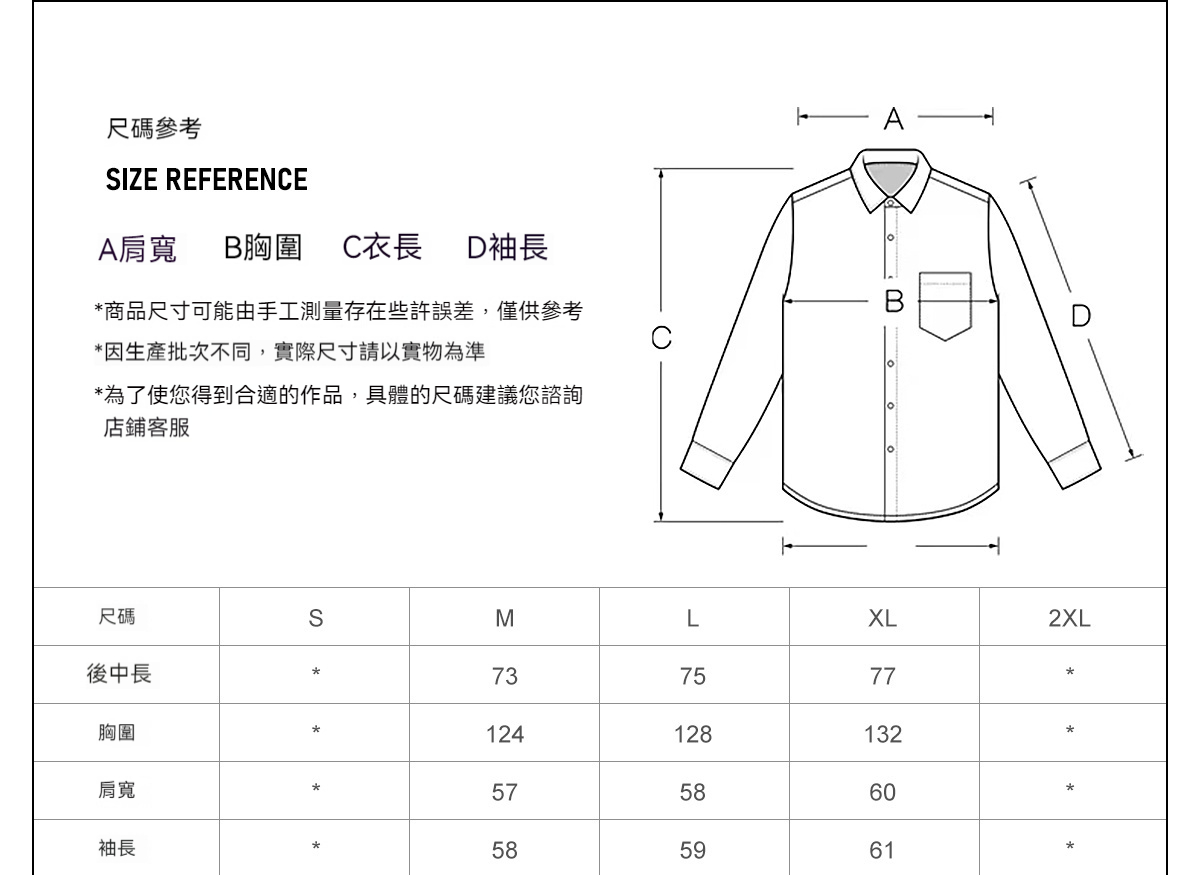 尺碼參考

SIZE REFERENCE

A肩寬　B胸圍　C衣長　D袖長

*商品尺寸可能由手工測量存在些許誤差，僅供參考

*因生產批次不同，實際尺寸請以實物為準

*為了使您得到合適的作品，具體的尺碼建議您諮詢店鋪客服

A

B

C

D

| 尺碼 | S | M | L | XL | 2XL |
|---|---|---|---|---|---|
| 後中長 | * | 73 | 75 | 77 | * |
| 胸圍 | * | 124 | 128 | 132 | * |
| 肩寬 | * | 57 | 58 | 60 | * |
| 袖長 | * | 58 | 59 | 61 | * |